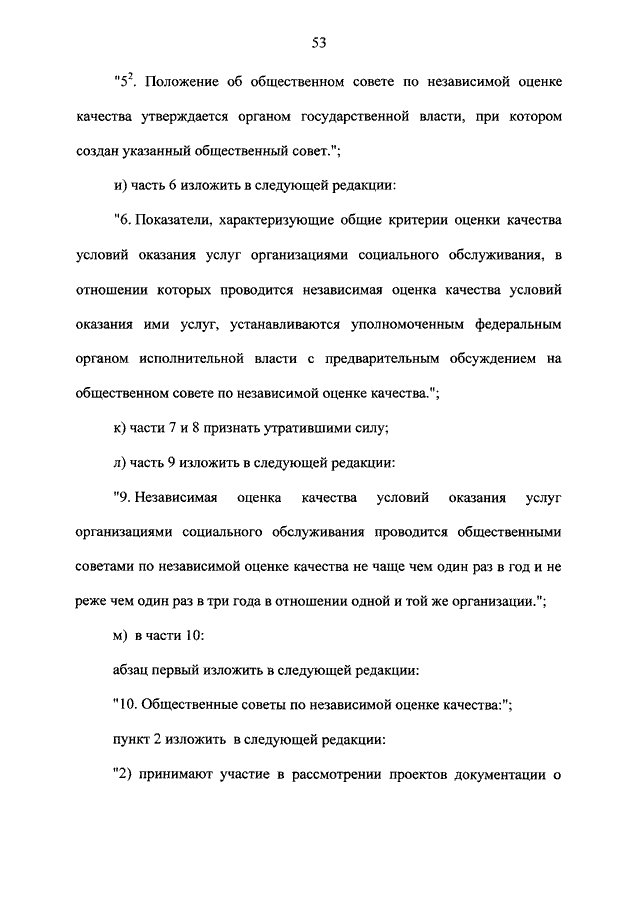 53

"$5^2$. Положение об общественном совете по независимой оценке качества утверждается органом государственной власти, при котором создан указанный общественный совет.";

и) часть 6 изложить в следующей редакции:

"6. Показатели, характеризующие общие критерии оценки качества условий оказания услуг организациями социального обслуживания, в отношении которых проводится независимая оценка качества условий оказания ими услуг, устанавливаются уполномоченным федеральным органом исполнительной власти с предварительным обсуждением на общественном совете по независимой оценке качества.";

к) части 7 и 8 признать утратившими силу;

л) часть 9 изложить в следующей редакции:

"9. Независимая оценка качества условий оказания услуг организациями социального обслуживания проводится общественными советами по независимой оценке качества не чаще чем один раз в год и не реже чем один раз в три года в отношении одной и той же организации.";

м) в части 10:

абзац первый изложить в следующей редакции:

"10. Общественные советы по независимой оценке качества:";

пункт 2 изложить в следующей редакции:

"2) принимают участие в рассмотрении проектов документации о